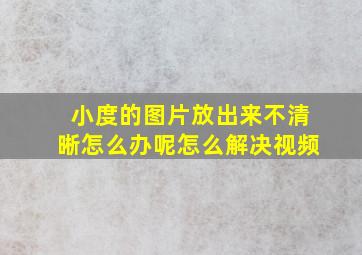 小度的图片放出来不清晰怎么办呢怎么解决视频